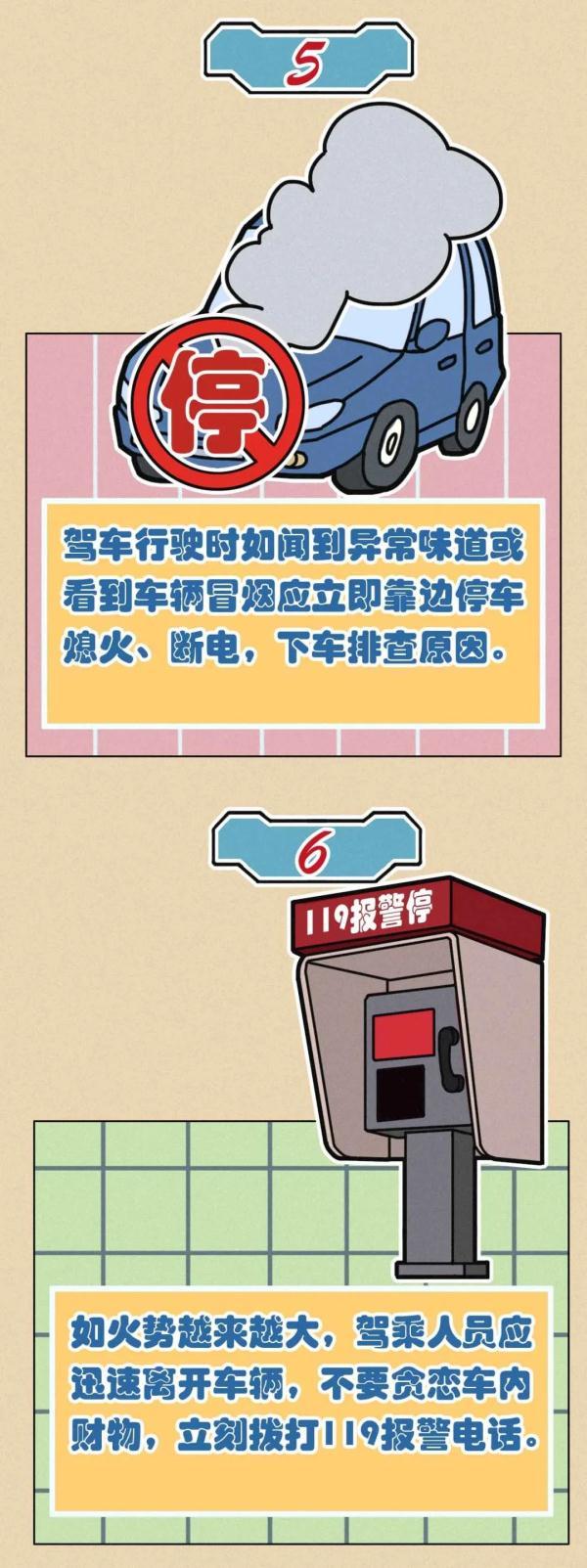 5

停

驾车行驶时如闻到异常味道或看到车辆冒烟应立即靠边停车熄火、断电，下车排查原因。

6

119报警停

如火势越来越大，驾乘人员应迅速离开车辆，不要贪恋车内财物，立刻拨打119报警电话。